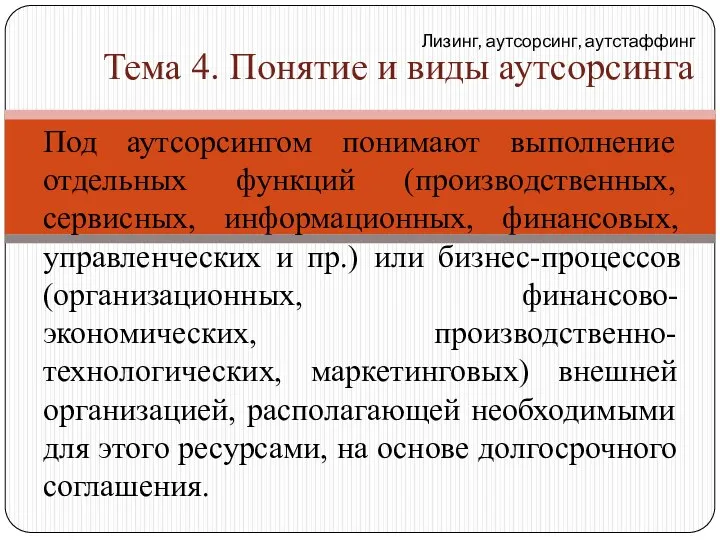 Лизинг, аутсорсинг, аутстаффинг

Тема 4. Понятие и виды аутсорсинга

Под аутсорсингом понимают выполнение отдельных функций (производственных, сервисных, информационных, финансовых, управленческих и пр.) или бизнес-процессов (организационных, финансово-экономических, производственно-технологических, маркетинговых) внешней организацией, располагающей необходимыми для этого ресурсами, на основе долгосрочного соглашения.